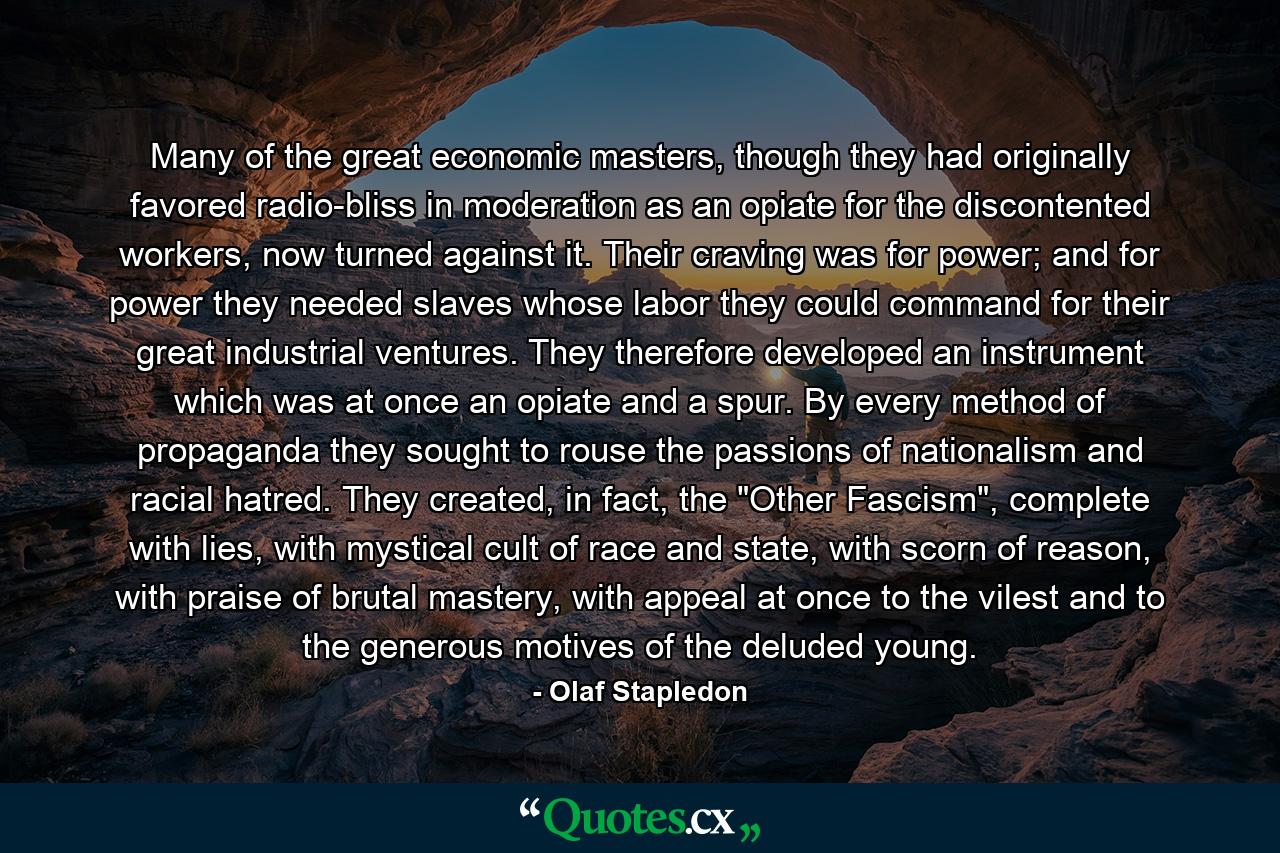 Many of the great economic masters, though they had originally favored radio-bliss in moderation as an opiate for the discontented workers, now turned against it. Their craving was for power; and for power they needed slaves whose labor they could command for their great industrial ventures. They therefore developed an instrument which was at once an opiate and a spur. By every method of propaganda they sought to rouse the passions of nationalism and racial hatred. They created, in fact, the "Other Fascism", complete with lies, with mystical cult of race and state, with scorn of reason, with praise of brutal mastery, with appeal at once to the vilest and to the generous motives of the deluded young.

- Olaf Stapledon

“Quotes.cx„